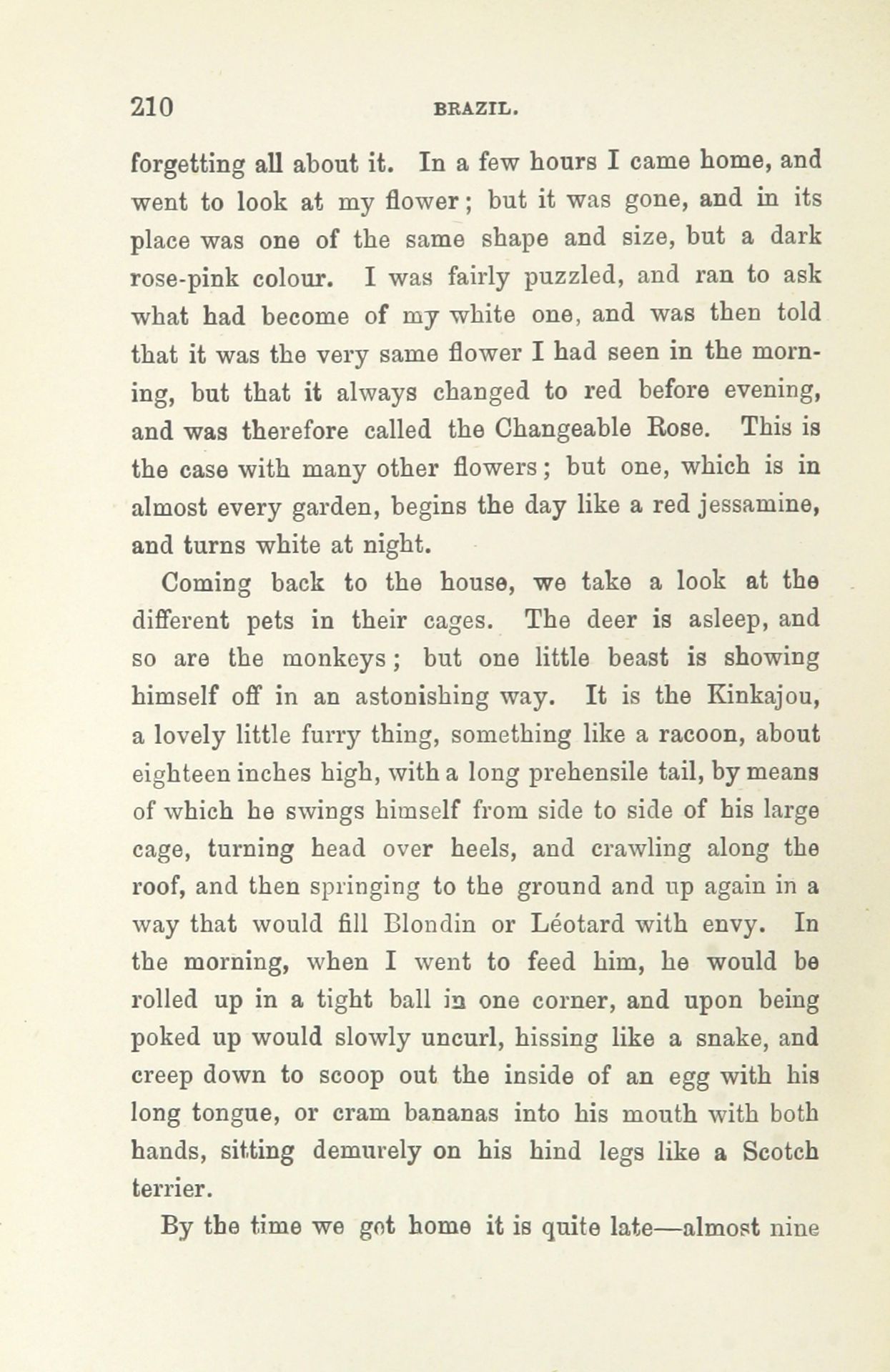 210 BRAZIL.

forgetting all about it. In a few hours I came home, and went to look at my flower; but it was gone, and in its place was one of the same shape and size, but a dark rose-pink colour. I was fairly puzzled, and ran to ask what had become of my white one, and was then told that it was the very same flower I had seen in the morning, but that it always changed to red before evening, and was therefore called the Changeable Rose. This is the case with many other flowers; but one, which is in almost every garden, begins the day like a red jessamine, and turns white at night.

Coming back to the house, we take a look at the different pets in their cages. The deer is asleep, and so are the monkeys; but one little beast is showing himself off in an astonishing way. It is the Kinkajou, a lovely little furry thing, something like a racoon, about eighteen inches high, with a long prehensile tail, by means of which he swings himself from side to side of his large cage, turning head over heels, and crawling along the roof, and then springing to the ground and up again in a way that would fill Blondin or Léotard with envy. In the morning, when I went to feed him, he would be rolled up in a tight ball in one corner, and upon being poked up would slowly uncurl, hissing like a snake, and creep down to scoop out the inside of an egg with his long tongue, or cram bananas into his mouth with both hands, sitting demurely on his hind legs like a Scotch terrier.

By the time we got home it is quite late—almost nine